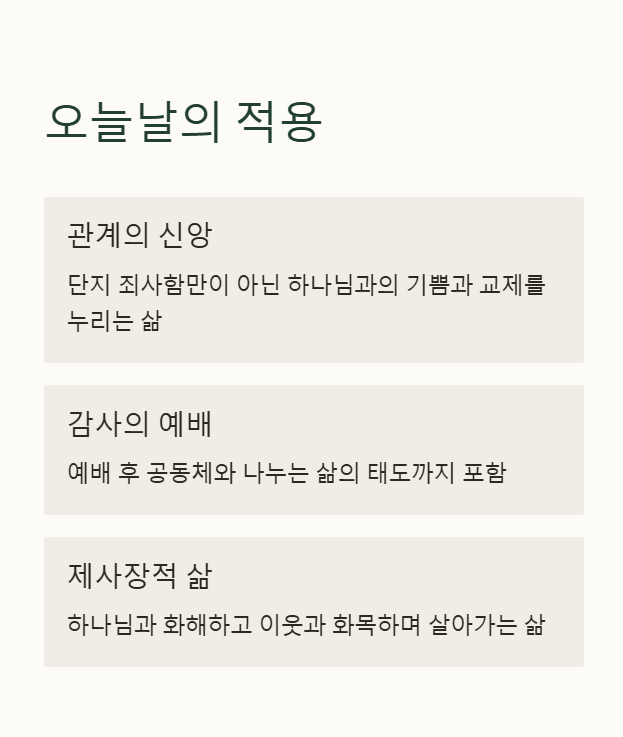 오늘날의 적용

관계의 신앙

단지 죄사함만이 아닌 하나님과의 기쁨과 교제를 누리는 삶

감사의 예배

예배 후 공동체와 나누는 삶의 태도까지 포함

제사장적 삶

하나님과 화해하고 이웃과 화목하며 살아가는 삶